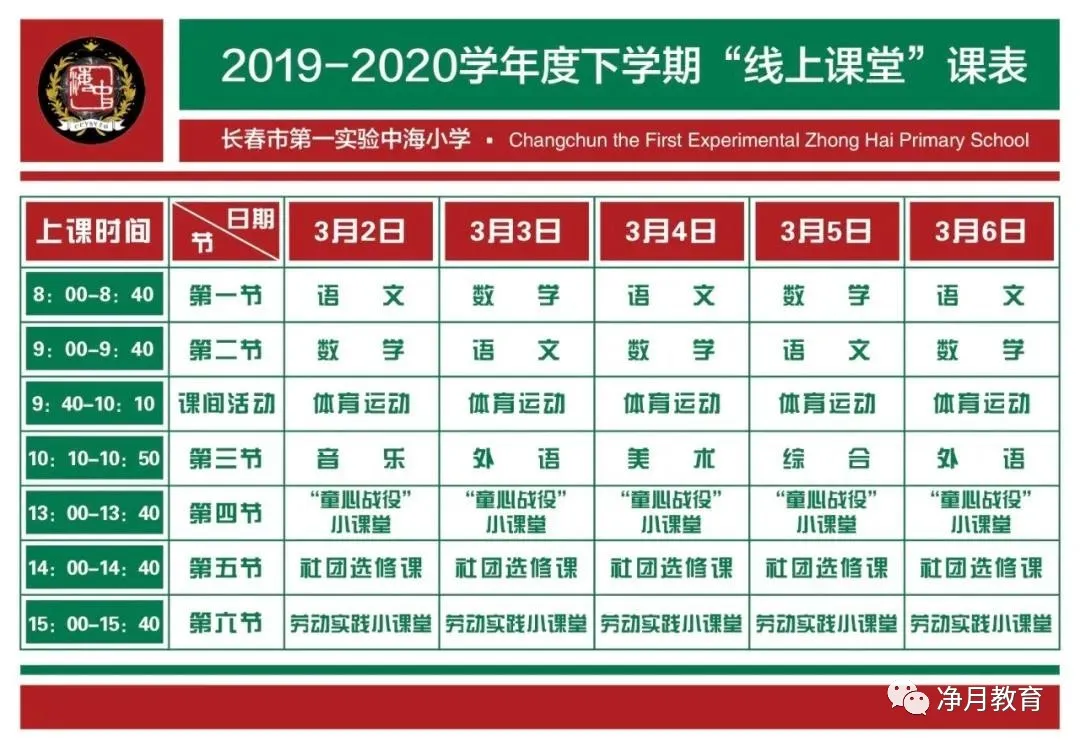 2019-2020学年度下学期“线上课堂”课表

长春市第一实验中海小学 ▪ Changchun the First Experimental Zhong Hai Primary School

| 上课时间 | 日期 节 | 3月2日 | 3月3日 | 3月4日 | 3月5日 | 3月6日 |
|---|---|---|---|---|---|---|
| 8：00-8：40 | 第一节 | 语 文 | 数 学 | 语 文 | 数 学 | 语 文 |
| 9：00-9：40 | 第二节 | 数 学 | 语 文 | 数 学 | 语 文 | 数 学 |
| 9：40-10：10 | 课间活动 | 体育运动 | 体育运动 | 体育运动 | 体育运动 | 体育运动 |
| 10：10-10：50 | 第三节 | 音 乐 | 外 语 | 美 术 | 综 合 | 外 语 |
| 13：00-13：40 | 第四节 | “童心战役”小课堂 | “童心战役”小课堂 | “童心战役”小课堂 | “童心战役”小课堂 | “童心战役”小课堂 |
| 14：00-14：40 | 第五节 | 社团选修课 | 社团选修课 | 社团选修课 | 社团选修课 | 社团选修课 |
| 15：00-15：40 | 第六节 | 劳动实践小课堂 | 劳动实践小课堂 | 劳动实践小课堂 | 劳动实践小课堂 | 劳动实践小课堂 |

净月教育